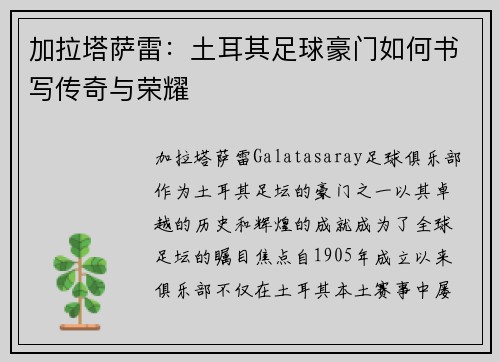 加拉塔萨雷：土耳其足球豪门如何书写传奇与荣耀

加拉塔萨雷Galatasaray足球俱乐部作为土耳其足坛的豪门之一以其卓越的历史和辉煌的成就成为了全球足坛的瞩目焦点自1905年成立以来俱乐部不仅在土耳其本土赛事中屡